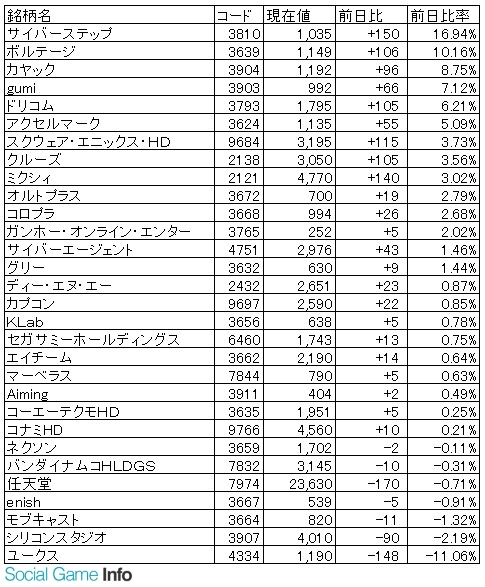 | 銘柄名 | コード | 現在値 | 前日比 | 前日比率 |
|---|---|---|---|---|
| サイバーステップ | 3810 | 1,035 | +150 | 16.94% |
| ボルテージ | 3639 | 1,149 | +106 | 10.16% |
| カヤック | 3904 | 1,192 | +96 | 8.75% |
| gumi | 3903 | 992 | +66 | 7.12% |
| ドリコム | 3793 | 1,795 | +105 | 6.21% |
| アクセルマーク | 3624 | 1,135 | +55 | 5.09% |
| スクウェア・エニックス・HD | 9684 | 3,195 | +115 | 3.73% |
| クルーズ | 2138 | 3,050 | +105 | 3.56% |
| ミクシィ | 2121 | 4,770 | +140 | 3.02% |
| オルトプラス | 3672 | 700 | +19 | 2.79% |
| コロプラ | 3668 | 994 | +26 | 2.68% |
| ガンホー・オンライン・エンター | 3765 | 252 | +5 | 2.02% |
| サイバーエージェント | 4751 | 2,976 | +43 | 1.46% |
| グリー | 3632 | 630 | +9 | 1.44% |
| ディー・エヌ・エー | 2432 | 2,651 | +23 | 0.87% |
| カプコン | 9697 | 2,590 | +22 | 0.85% |
| KLab | 3656 | 638 | +5 | 0.78% |
| セガサミーホールディングス | 6460 | 1,743 | +13 | 0.75% |
| エイチーム | 3662 | 2,190 | +14 | 0.64% |
| マーベラス | 7844 | 790 | +5 | 0.63% |
| Aiming | 3911 | 404 | +2 | 0.49% |
| コーエーテクモHD | 3635 | 1,951 | +5 | 0.25% |
| コナミHD | 9766 | 4,560 | +10 | 0.21% |
| ネクソン | 3659 | 1,702 | −2 | −0.11% |
| バンダイナムコHLDGS | 7832 | 3,145 | −10 | −0.31% |
| 任天堂 | 7974 | 23,630 | −170 | −0.71% |
| enish | 3667 | 539 | −5 | −0.91% |
| モブキャスト | 3664 | 820 | −11 | −1.32% |
| シリコンスタジオ | 3907 | 4,010 | −90 | −2.19% |
| ユークス | 4334 | 1,190 | −148 | −11.06% |

Social Game Info